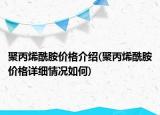 聚丙烯酰胺价格介绍(聚丙烯酰胺价格详细情况如何)